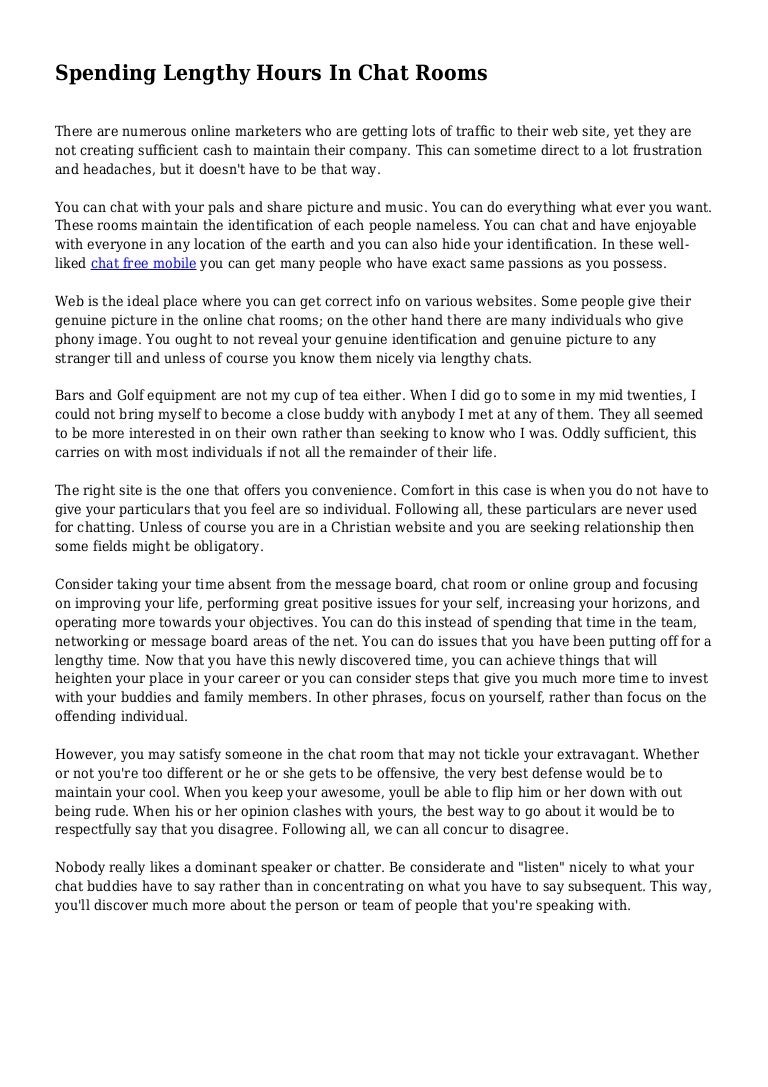 Spending Lengthy Hours In Chat Rooms

There are numerous online marketers who are getting lots of traffic to their web site, yet they are not creating sufficient cash to maintain their company. This can sometime direct to a lot frustration and headaches, but it doesn't have to be that way.

You can chat with your pals and share picture and music. You can do everything what ever you want. These rooms maintain the identification of each people nameless. You can chat and have enjoyable with everyone in any location of the earth and you can also hide your identification. In these well-liked chat free mobile you can get many people who have exact same passions as you possess.

Web is the ideal place where you can get correct info on various websites. Some people give their genuine picture in the online chat rooms; on the other hand there are many individuals who give phony image. You ought to not reveal your genuine identification and genuine picture to any stranger till and unless of course you know them nicely via lengthy chats.

Bars and Golf equipment are not my cup of tea either. When I did go to some in my mid twenties, I could not bring myself to become a close buddy with anybody I met at any of them. They all seemed to be more interested in on their own rather than seeking to know who I was. Oddly sufficient, this carries on with most individuals if not all the remainder of their life.

The right site is the one that offers you convenience. Comfort in this case is when you do not have to give your particulars that you feel are so individual. Following all, these particulars are never used for chatting. Unless of course you are in a Christian website and you are seeking relationship then some fields might be obligatory.

Consider taking your time absent from the message board, chat room or online group and focusing on improving your life, performing great positive issues for your self, increasing your horizons, and operating more towards your objectives. You can do this instead of spending that time in the team, networking or message board areas of the net. You can do issues that you have been putting off for a lengthy time. Now that you have this newly discovered time, you can achieve things that will heighten your place in your career or you can consider steps that give you much more time to invest with your buddies and family members. In other phrases, focus on yourself, rather than focus on the offending individual.

However, you may satisfy someone in the chat room that may not tickle your extravagant. Whether or not you're too different or he or she gets to be offensive, the very best defense would be to maintain your cool. When you keep your awesome, youll be able to flip him or her down with out being rude. When his or her opinion clashes with yours, the best way to go about it would be to respectfully say that you disagree. Following all, we can all concur to disagree.

Nobody really likes a dominant speaker or chatter. Be considerate and "listen" nicely to what your chat buddies have to say rather than in concentrating on what you have to say subsequent. This way, you'll discover much more about the person or team of people that you're speaking with.